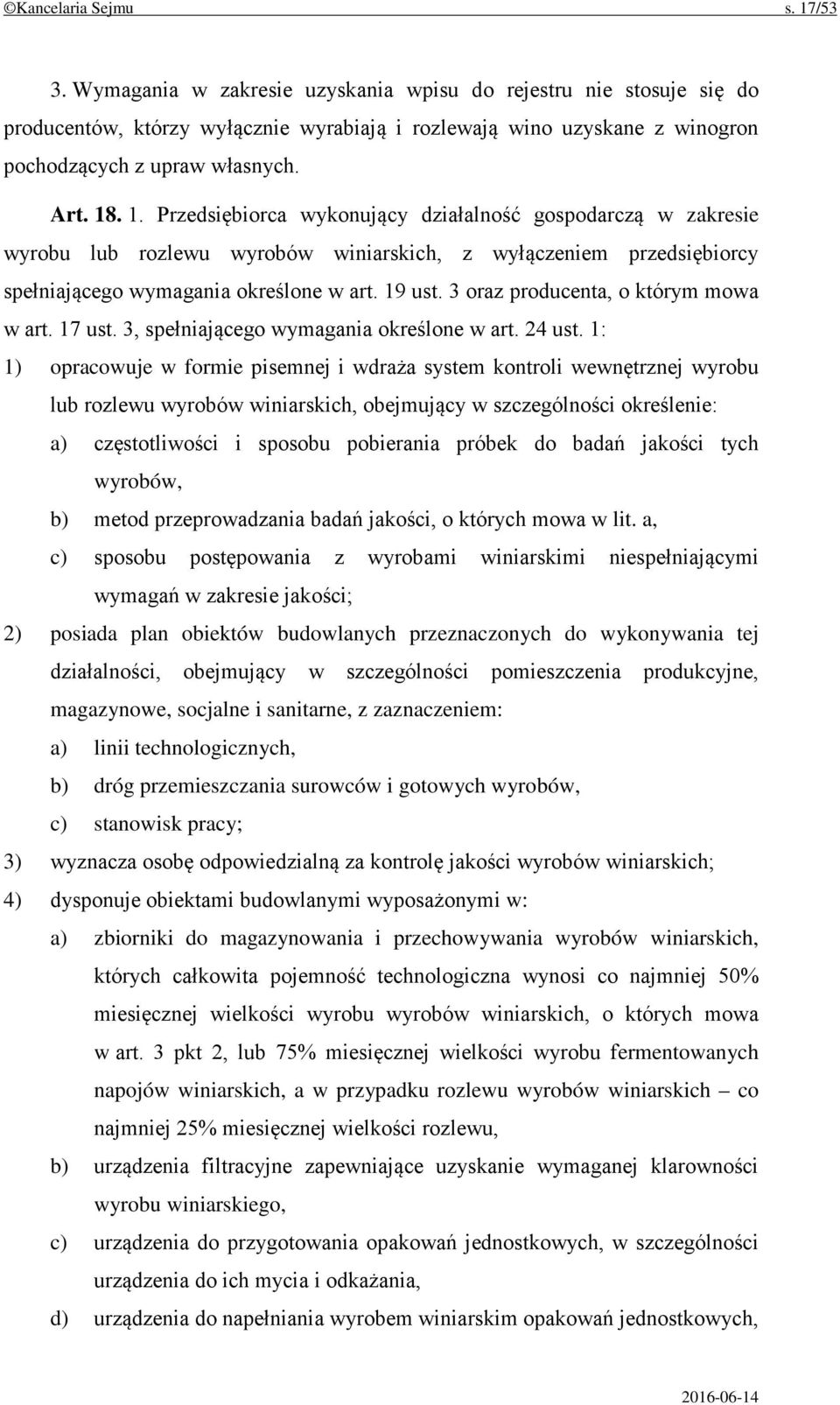 ©Kancelaria Sejmu s. 17/53

3. Wymagania w zakresie uzyskania wpisu do rejestru nie stosuje się do producentów, którzy wyłącznie wyrabiają i rozlewają wino uzyskane z winogron pochodzących z upraw własnych.

Art. 18. 1. Przedsiębiorca wykonujący działalność gospodarczą w zakresie wyrobu lub rozlewu wyrobów winiarskich, z wyłączeniem przedsiębiorcy spełniającego wymagania określone w art. 19 ust. 3 oraz producenta, o którym mowa w art. 17 ust. 3, spełniającego wymagania określone w art. 24 ust. 1:

1) opracowuje w formie pisemnej i wdraża system kontroli wewnętrznej wyrobu lub rozlewu wyrobów winiarskich, obejmujący w szczególności określenie:

a) częstotliwości i sposobu pobierania próbek do badań jakości tych wyrobów,

b) metod przeprowadzania badań jakości, o których mowa w lit. a,

c) sposobu postępowania z wyrobami winiarskimi niespełniającymi wymagań w zakresie jakości;

2) posiada plan obiektów budowlanych przeznaczonych do wykonywania tej działalności, obejmujący w szczególności pomieszczenia produkcyjne, magazynowe, socjalne i sanitarne, z zaznaczeniem:

a) linii technologicznych,

b) dróg przemieszczania surowców i gotowych wyrobów,

c) stanowisk pracy;

3) wyznacza osobę odpowiedzialną za kontrolę jakości wyrobów winiarskich;

4) dysponuje obiektami budowlanymi wyposażonymi w:

a) zbiorniki do magazynowania i przechowywania wyrobów winiarskich, których całkowita pojemność technologiczna wynosi co najmniej 50% miesięcznej wielkości wyrobu wyrobów winiarskich, o których mowa w art. 3 pkt 2, lub 75% miesięcznej wielkości wyrobu fermentowanych napojów winiarskich, a w przypadku rozlewu wyrobów winiarskich – co najmniej 25% miesięcznej wielkości rozlewu,

b) urządzenia filtracyjne zapewniające uzyskanie wymaganej klarowności wyrobu winiarskiego,

c) urządzenia do przygotowania opakowań jednostkowych, w szczególności urządzenia do ich mycia i odkażania,

d) urządzenia do napełniania wyrobem winiarskim opakowań jednostkowych,

2016-06-14